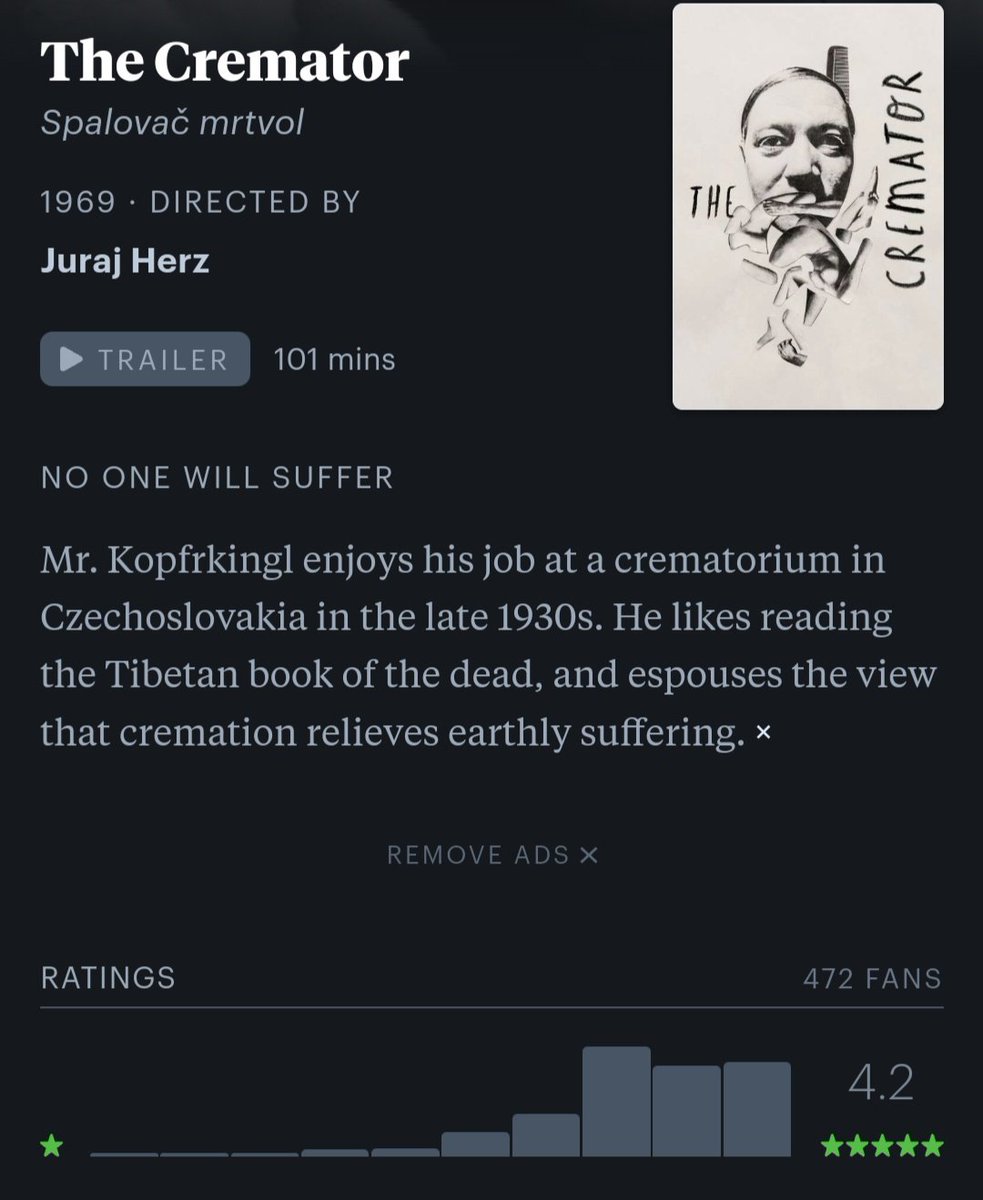 The Cremator

Spalovač mrtvol

1969 · DIRECTED BY

Juraj Herz

TRAILER 101 mins

THE CREMATOR

NO ONE WILL SUFFER

Mr. Kopfrkingl enjoys his job at a crematorium in Czechoslovakia in the late 1930s. He likes reading the Tibetan book of the dead, and espouses the view that cremation relieves earthly suffering. ×

REMOVE ADS ×

RATINGS 472 FANS

★ 4.2 ★★★★★